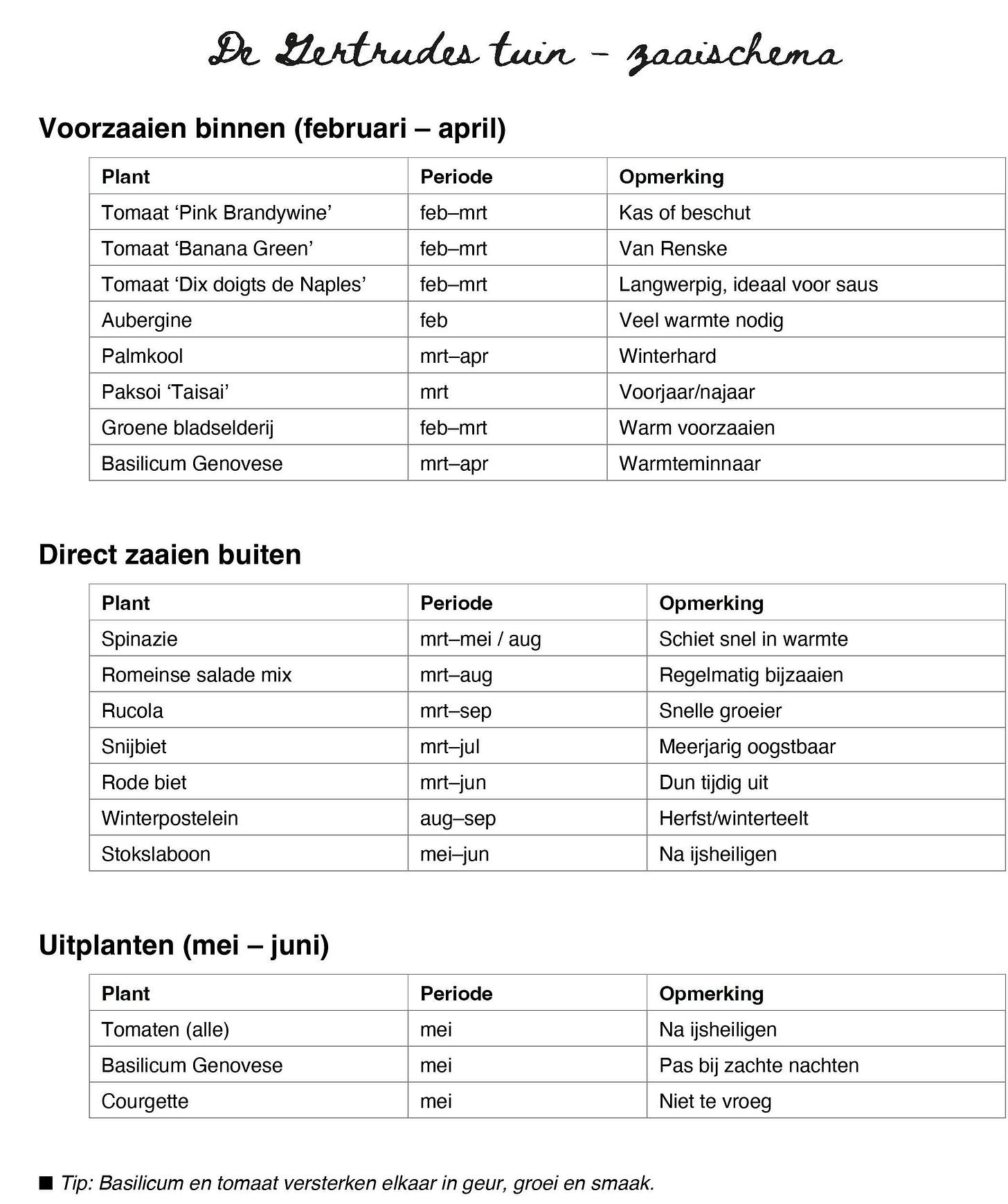 De Gertrudes tuin – zaaischema

Voorzaaien binnen (februari – april)

| Plant | Periode | Opmerking |
|---|---|---|
| Tomaat ‘Pink Brandywine’ | feb–mrt | Kas of beschut |
| Tomaat ‘Banana Green’ | feb–mrt | Van Renske |
| Tomaat ‘Dix doigts de Naples’ | feb–mrt | Langwerpig, ideaal voor saus |
| Aubergine | feb | Veel warmte nodig |
| Palmkool | mrt–apr | Winterhard |
| Paksoi ‘Taisai’ | mrt | Voorjaar/najaar |
| Groene bladselderij | feb–mrt | Warm voorzaaien |
| Basilicum Genovese | mrt–apr | Warmteminnaar |

Direct zaaien buiten

| Plant | Periode | Opmerking |
|---|---|---|
| Spinazie | mrt–mei / aug | Schiet snel in warmte |
| Romeinse salade mix | mrt–aug | Regelmatig bijzaaien |
| Rucola | mrt–sep | Snelle groeier |
| Snijbiet | mrt–jul | Meerjarig oogstbaar |
| Rode biet | mrt–jun | Dun tijdig uit |
| Winterpostelein | aug–sep | Herfst/winterteelt |
| Stokslaboon | mei–jun | Na ijsheiligen |

Uitplanten (mei – juni)

| Plant | Periode | Opmerking |
|---|---|---|
| Tomaten (alle) | mei | Na ijsheiligen |
| Basilicum Genovese | mei | Pas bij zachte nachten |
| Courgette | mei | Niet te vroeg |

■ Tip: Basilicum en tomaat versterken elkaar in geur, groei en smaak.